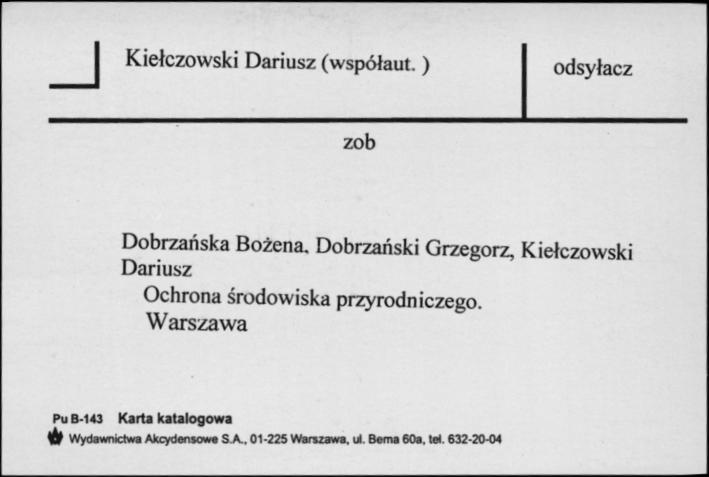 Kiełczowski Dariusz (współaut. )

odsyłacz

zob

Dobrzańska Bożena, Dobrzański Grzegorz, Kiełczowski Dariusz
Ochrona środowiska przyrodniczego.
Warszawa

Pu B-143 Karta katalogowa
Wydawnictwa Akcydensowe S.A., 01-225 Warszawa, ul. Bema 60a, tel. 632-20-04